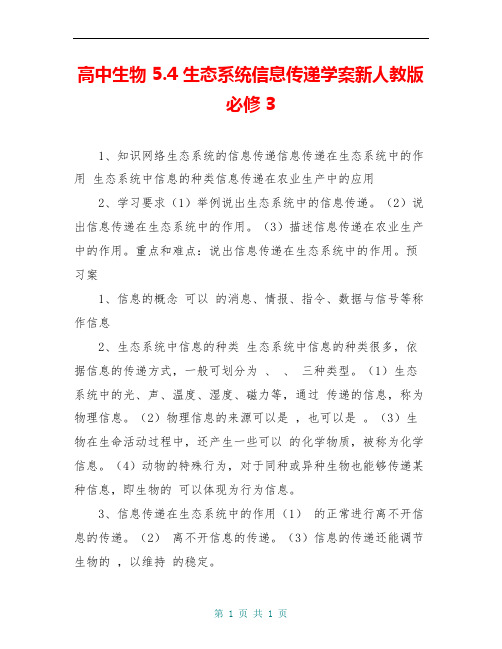 高中生物 5.4 生态系统信息传递学案新人教版必修 3

1、知识网络生态系统的信息传递信息传递在生态系统中的作用 生态系统中信息的种类信息传递在农业生产中的应用

2、学习要求（1）举例说出生态系统中的信息传递。（2）说出信息传递在生态系统中的作用。（3）描述信息传递在农业生产中的作用。重点和难点：说出信息传递在生态系统中的作用。预习案

1、信息的概念 可以 的消息、情报、指令、数据与信号等称作信息

2、生态系统中信息的种类 生态系统中信息的种类很多，依据信息的传递方式，一般可划分为 、 、 三种类型。（1）生态系统中的光、声、温度、湿度、磁力等，通过 传递的信息，称为物理信息。（2）物理信息的来源可以是 ，也可以是 。（3）生物在生命活动过程中，还产生一些可以 的化学物质，被称为化学信息。（4）动物的特殊行为，对于同种或异种生物也能够传递某种信息，即生物的 可以体现为行为信息。

3、信息传递在生态系统中的作用（1） 的正常进行离不开信息的传递。（2） 离不开信息的传递。（3）信息的传递还能调节生物的 ，以维持 的稳定。

第 1 页 共 1 页